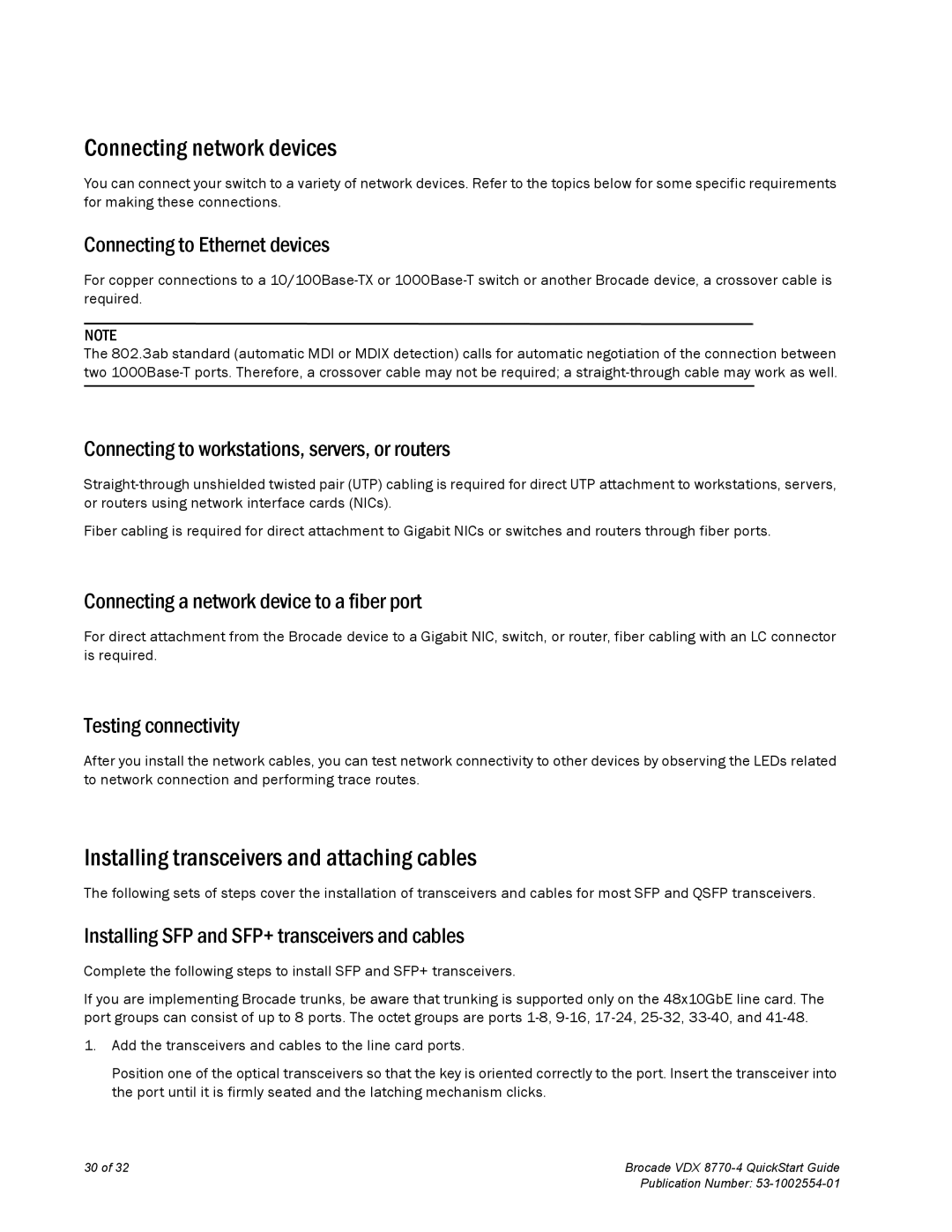 Connecting network devices

You can connect your switch to a variety of network devices. Refer to the topics below for some specific requirements for making these connections.

Connecting to Ethernet devices

For copper connections to a 10/100Base-TX or 1000Base-T switch or another Brocade device, a crossover cable is required.

NOTE
The 802.3ab standard (automatic MDI or MDIX detection) calls for automatic negotiation of the connection between two 1000Base-T ports. Therefore, a crossover cable may not be required; a straight-through cable may work as well.

Connecting to workstations, servers, or routers

Straight-through unshielded twisted pair (UTP) cabling is required for direct UTP attachment to workstations, servers, or routers using network interface cards (NICs).

Fiber cabling is required for direct attachment to Gigabit NICs or switches and routers through fiber ports.

Connecting a network device to a fiber port

For direct attachment from the Brocade device to a Gigabit NIC, switch, or router, fiber cabling with an LC connector is required.

Testing connectivity

After you install the network cables, you can test network connectivity to other devices by observing the LEDs related to network connection and performing trace routes.

Installing transceivers and attaching cables

The following sets of steps cover the installation of transceivers and cables for most SFP and QSFP transceivers.

Installing SFP and SFP+ transceivers and cables

Complete the following steps to install SFP and SFP+ transceivers.

If you are implementing Brocade trunks, be aware that trunking is supported only on the 48x10GbE line card. The port groups can consist of up to 8 ports. The octet groups are ports 1-8, 9-16, 17-24, 25-32, 33-40, and 41-48.

1. Add the transceivers and cables to the line card ports.

Position one of the optical transceivers so that the key is oriented correctly to the port. Insert the transceiver into the port until it is firmly seated and the latching mechanism clicks.

30 of 32

Brocade VDX 8770-4 QuickStart Guide
Publication Number: 53-1002554-01